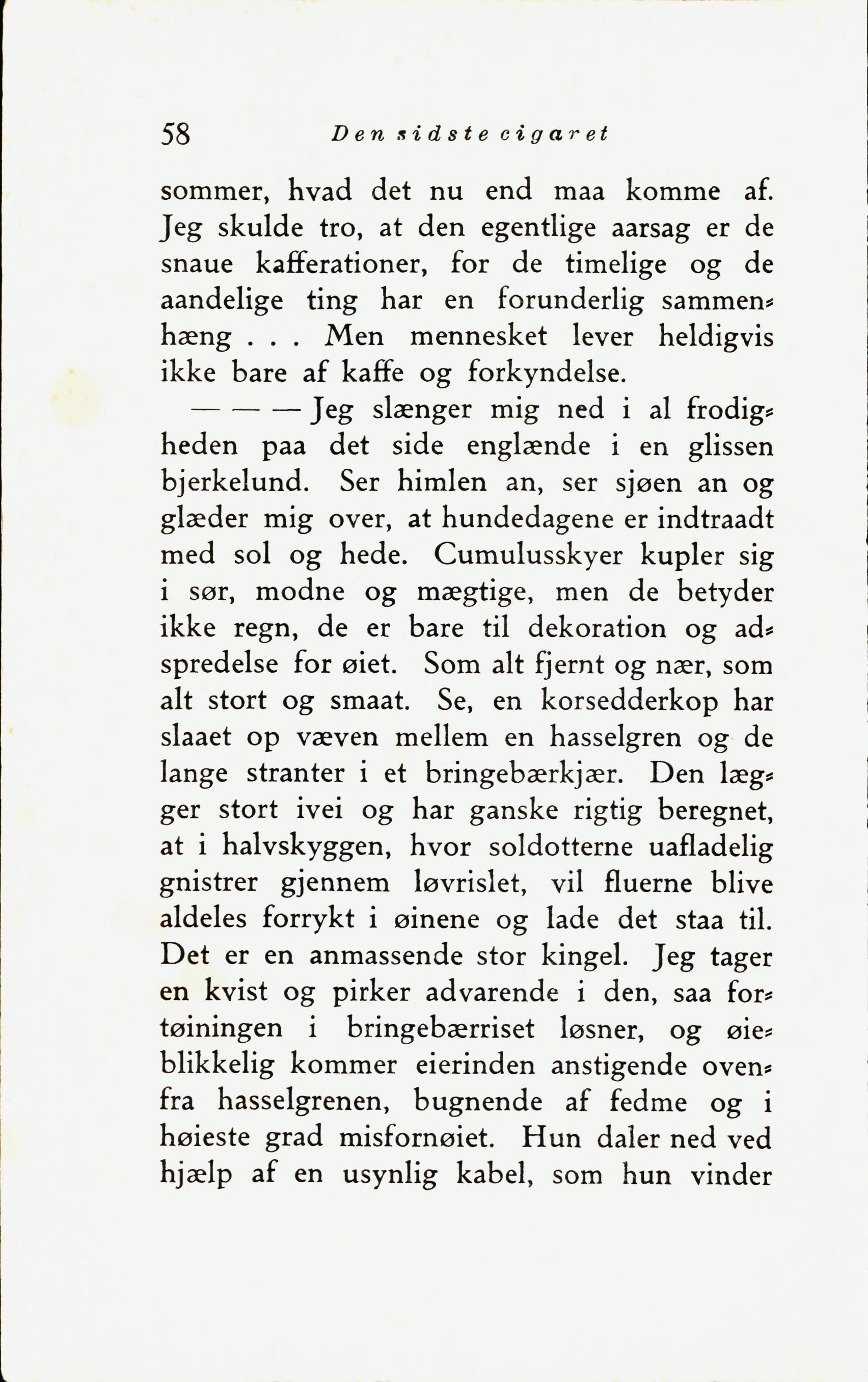 58 Den sidste cigaret

sommer, hvad det nu end maa komme af. Jeg skulde tro, at den egentlige aarsag er de snaue kafferationer, for de timelige og de aandelige ting har en forunderlig sammenhæng . . . Men mennesket lever heldigvis ikke bare af kaffe og forkyndelse.

— — — Jeg slænger mig ned i al frodigheden paa det side englænde i en glissen bjerkelund. Ser himlen an, ser sjøen an og glæder mig over, at hundedagene er indtraadt med sol og hede. Cumulusskyer kupler sig i sør, modne og mægtige, men de betyder ikke regn, de er bare til dekoration og adspredelse for øiet. Som alt fjernt og nær, som alt stort og smaat. Se, en korsedderkop har slaaet op væven mellem en hasselgren og de lange stranter i et bringebærkjær. Den lægger stort ivei og har ganske rigtig beregnet, at i halvskyggen, hvor soldotterne uafladelig gnistrer gjennem løvrislet, vil fluerne blive aldeles forrykt i øinene og lade det staa til. Det er en anmassende stor kingel. Jeg tager en kvist og pirker advarende i den, saa fortøiningen i bringebærriset løsner, og øieblikkelig kommer eierinden anstigende ovenfra hasselgrenen, bugnende af fedme og i høieste grad misfornøiet. Hun daler ned ved hjælp af en usynlig kabel, som hun vinder